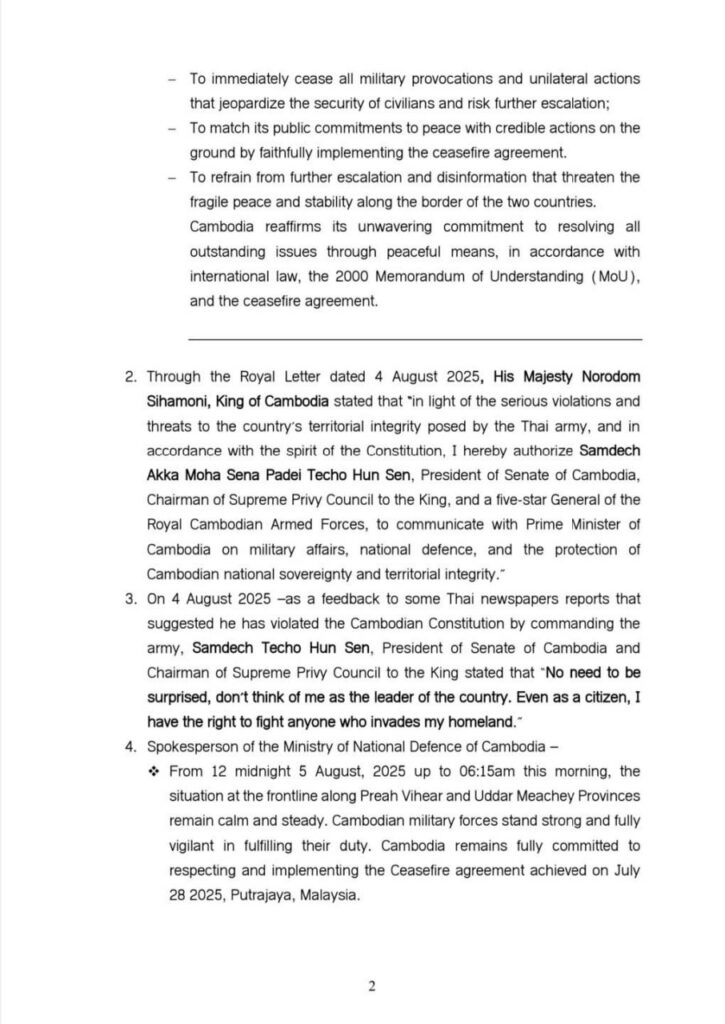 – To immediately cease all military provocations and unilateral actions that jeopardize the security of civilians and risk further escalation;
– To match its public commitments to peace with credible actions on the ground by faithfully implementing the ceasefire agreement.
– To refrain from further escalation and disinformation that threaten the fragile peace and stability along the border of the two countries.
Cambodia reaffirms its unwavering commitment to resolving all outstanding issues through peaceful means, in accordance with international law, the 2000 Memorandum of Understanding (MoU), and the ceasefire agreement.

2. Through the Royal Letter dated 4 August 2025, His Majesty Norodom Sihamoni, King of Cambodia stated that "in light of the serious violations and threats to the country's territorial integrity posed by the Thai army, and in accordance with the spirit of the Constitution, I hereby authorize Samdech Akka Moha Sena Padei Techo Hun Sen, President of Senate of Cambodia, Chairman of Supreme Privy Council to the King, and a five-star General of the Royal Cambodian Armed Forces, to communicate with Prime Minister of Cambodia on military affairs, national defence, and the protection of Cambodian national sovereignty and territorial integrity."
3. On 4 August 2025 –as a feedback to some Thai newspapers reports that suggested he has violated the Cambodian Constitution by commanding the army, Samdech Techo Hun Sen, President of Senate of Cambodia and Chairman of Supreme Privy Council to the King stated that "No need to be surprised, don't think of me as the leader of the country. Even as a citizen, I have the right to fight anyone who invades my homeland."
4. Spokesperson of the Ministry of National Defence of Cambodia –
❖ From 12 midnight 5 August, 2025 up to 06:15am this morning, the situation at the frontline along Preah Vihear and Uddar Meachey Provinces remain calm and steady. Cambodian military forces stand strong and fully vigilant in fulfilling their duty. Cambodia remains fully committed to respecting and implementing the Ceasefire agreement achieved on July 28 2025, Putrajaya, Malaysia.

2